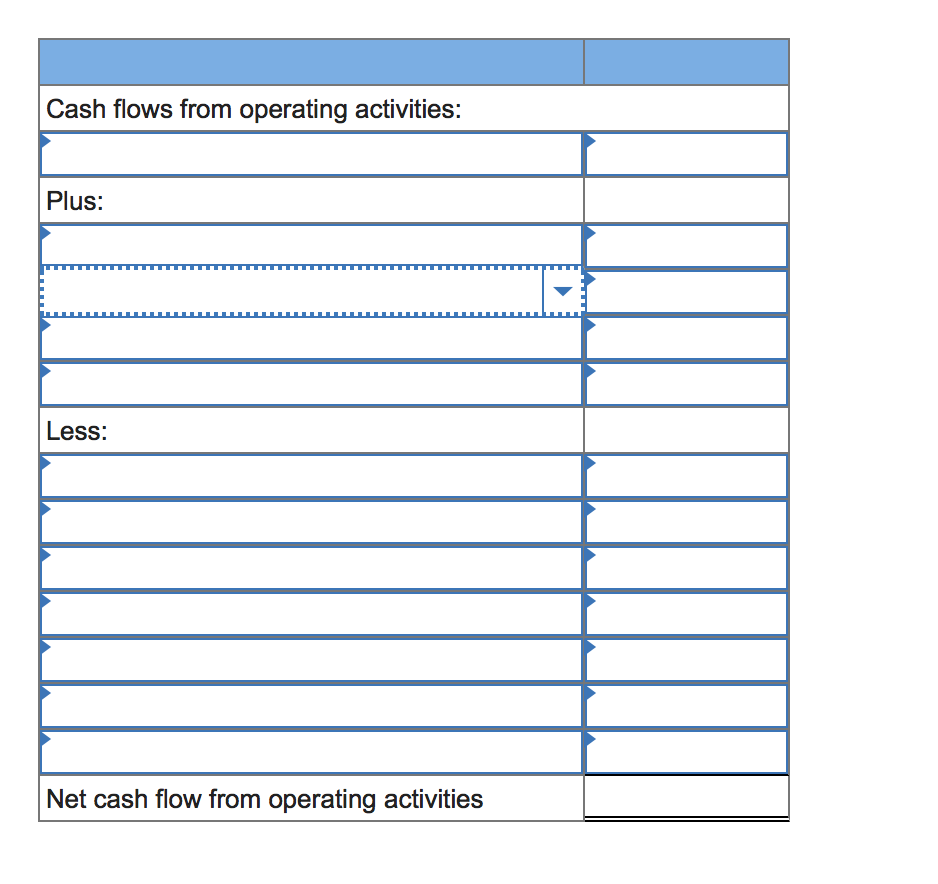 | | |
|---|---|
| Cash flows from operating activities: | |
| | |
| Plus: | |
| | |
| | |
| | |
| | |
| Less: | |
| | |
| | |
| | |
| | |
| | |
| | |
| | |
| Net cash flow from operating activities | |